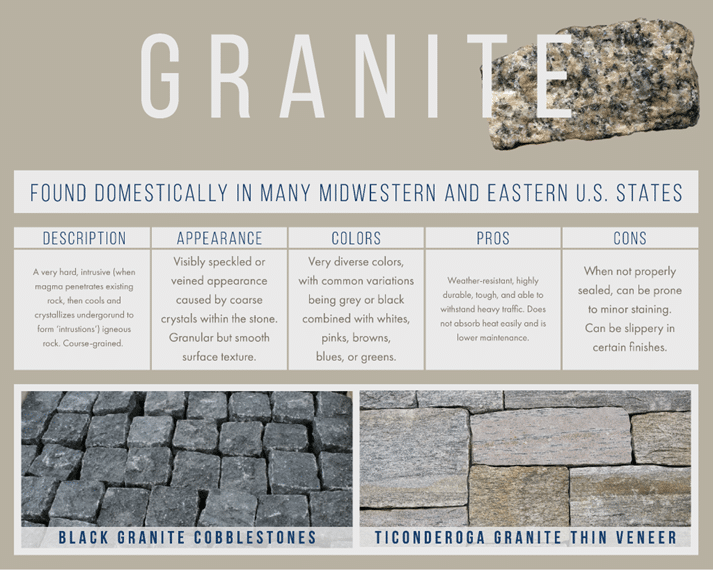 GRANITE

FOUND DOMESTICALLY IN MANY MIDWESTERN AND EASTERN U.S. STATES

| DESCRIPTION | APPEARANCE | COLORS | PROS | CONS |
|---|---|---|---|---|
| A very hard, intrusive (when magma penetrates existing rock, then cools and crystallizes undergorund to form 'intrustions') igneous rock. Course-grained. | Visibly speckled or veined appearance caused by coarse crystals within the stone. Granular but smooth surface texture. | Very diverse colors, with common variations being grey or black combined with whites, pinks, browns, blues, or greens. | Weather-resistant, highly durable, tough, and able to withstand heavy traffic. Does not absorb heat easily and is lower maintenance. | When not properly sealed, can be prone to minor staining. Can be slippery in certain finishes. |

BLACK GRANITE COBBLESTONES

TICONDEROGA GRANITE THIN VENEER